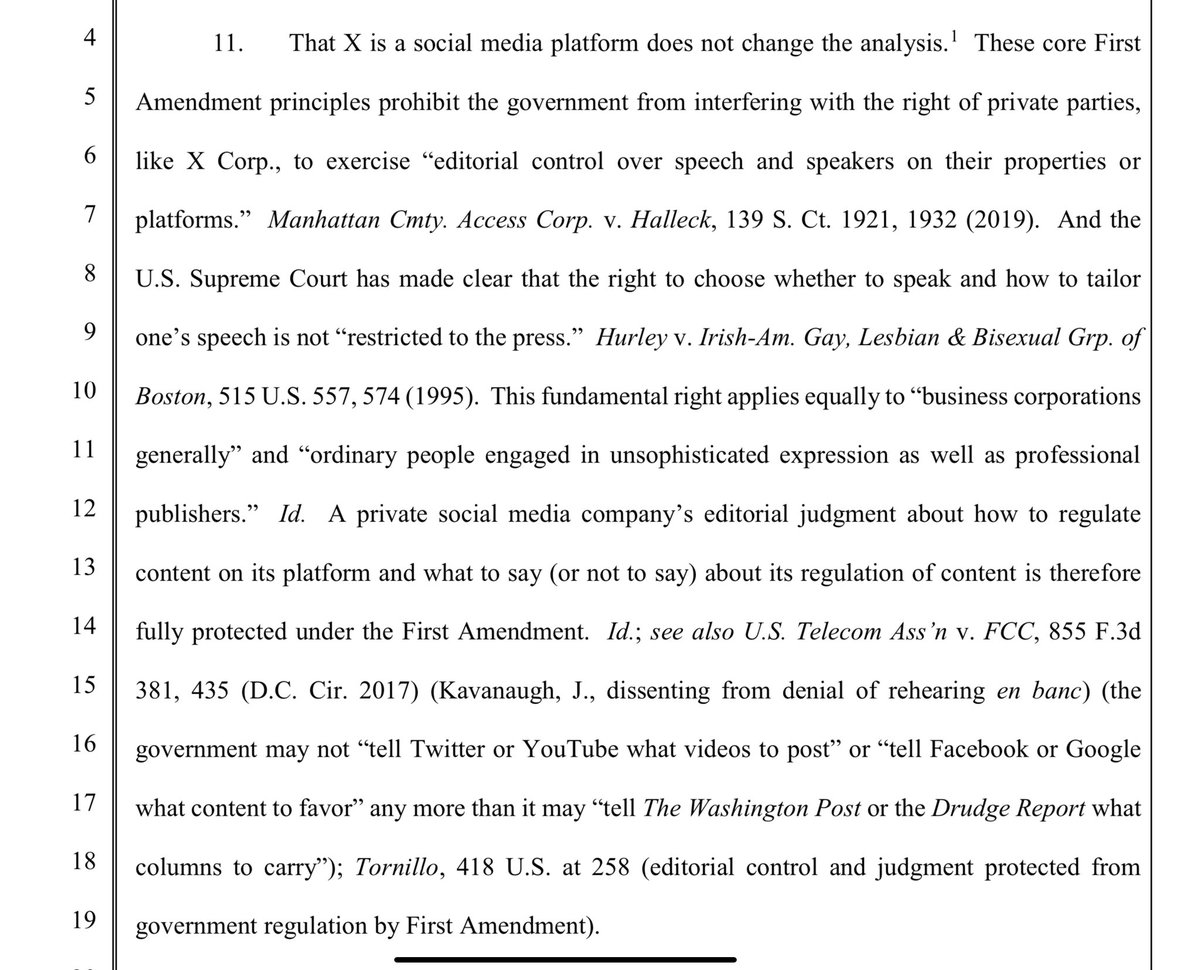 4
5
6
7
8
9
10
11
12
13
14
15
16
17
18
19

11. That X is a social media platform does not change the analysis.$^1$ These core First Amendment principles prohibit the government from interfering with the right of private parties, like X Corp., to exercise "editorial control over speech and speakers on their properties or platforms." Manhattan Cmty. Access Corp. v. Halleck, 139 S. Ct. 1921, 1932 (2019). And the U.S. Supreme Court has made clear that the right to choose whether to speak and how to tailor one's speech is not "restricted to the press." Hurley v. Irish-Am. Gay, Lesbian & Bisexual Grp. of Boston, 515 U.S. 557, 574 (1995). This fundamental right applies equally to "business corporations generally" and "ordinary people engaged in unsophisticated expression as well as professional publishers." Id. A private social media company's editorial judgment about how to regulate content on its platform and what to say (or not to say) about its regulation of content is therefore fully protected under the First Amendment. Id.; see also U.S. Telecom Ass'n v. FCC, 855 F.3d 381, 435 (D.C. Cir. 2017) (Kavanaugh, J., dissenting from denial of rehearing en banc) (the government may not "tell Twitter or YouTube what videos to post" or "tell Facebook or Google what content to favor" any more than it may "tell The Washington Post or the Drudge Report what columns to carry"); Tornillo, 418 U.S. at 258 (editorial control and judgment protected from government regulation by First Amendment).